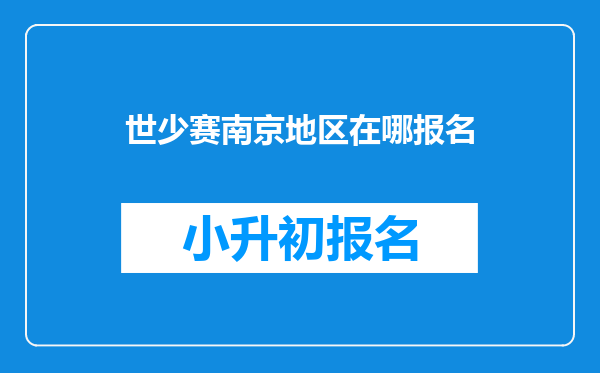 世少赛南京地区在哪报名

小升初报名